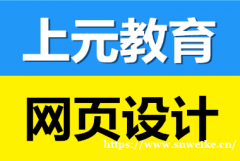 上元教育

网页设计

https://www.snweike.cn/